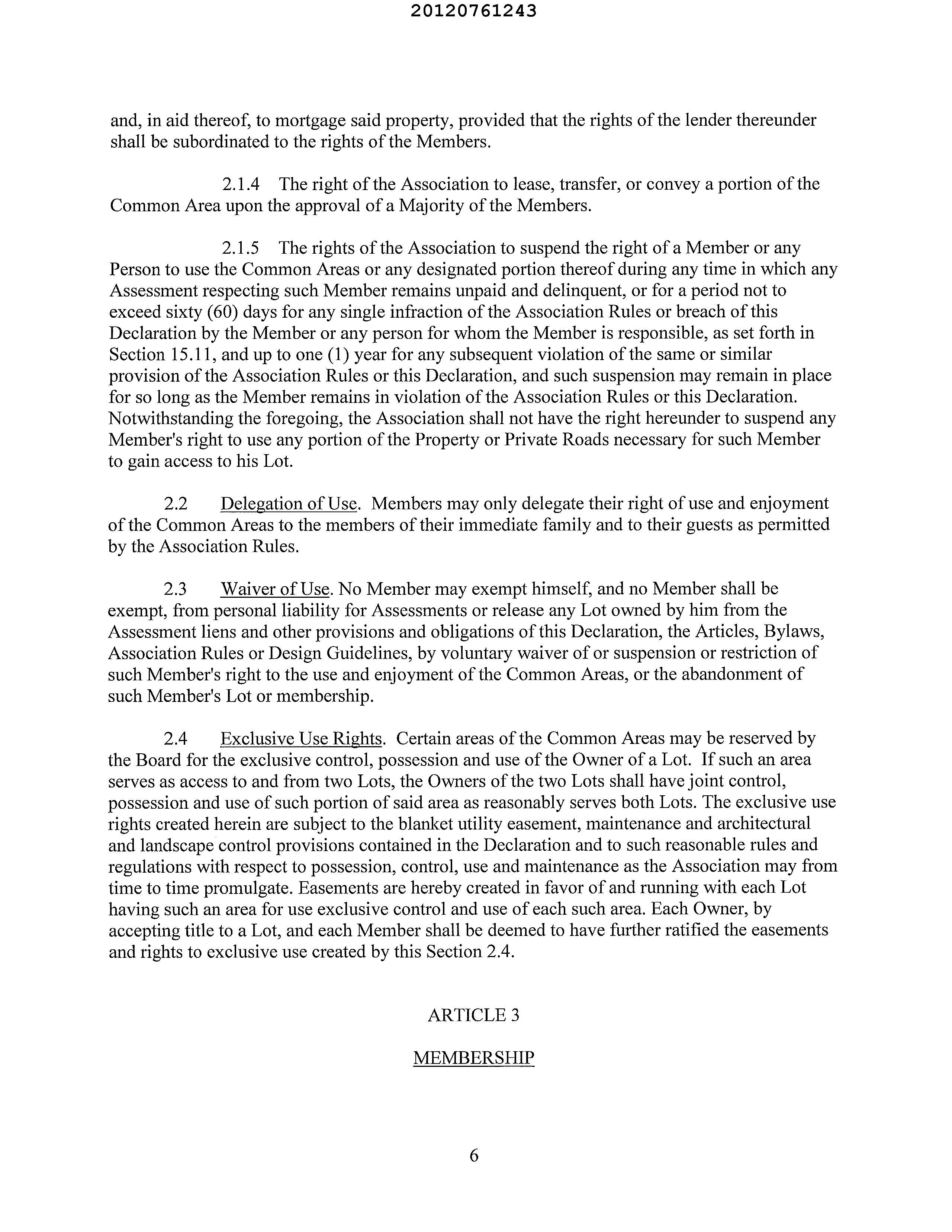 20120761243

and, in aid thereof, to mortgage said property, provided that the rights of the lender thereunder shall be subordinated to the rights of the Members.

2.1.4 The right of the Association to lease, transfer, or convey a portion of the Common Area upon the approval of a Majority of the Members.

2.1.5 The rights of the Association to suspend the right of a Member or any Person to use the Common Areas or any designated portion thereof during any time in which any Assessment respecting such Member remains unpaid and delinquent, or for a period not to exceed sixty (60) days for any single infraction of the Association Rules or breach of this Declaration by the Member or any person for whom the Member is responsible, as set forth in Section 15.11, and up to one (1) year for any subsequent violation of the same or similar provision of the Association Rules or this Declaration, and such suspension may remain in place for so long as the Member remains in violation of the Association Rules or this Declaration. Notwithstanding the foregoing, the Association shall not have the right hereunder to suspend any Member's right to use any portion of the Property or Private Roads necessary for such Member to gain access to his Lot.

2.2 Delegation of Use. Members may only delegate their right of use and enjoyment of the Common Areas to the members of their immediate family and to their guests as permitted by the Association Rules.

2.3 Waiver of Use. No Member may exempt himself, and no Member shall be exempt, from personal liability for Assessments or release any Lot owned by him from the Assessment liens and other provisions and obligations of this Declaration, the Articles, Bylaws, Association Rules or Design Guidelines, by voluntary waiver of or suspension or restriction of such Member's right to the use and enjoyment of the Common Areas, or the abandonment of such Member's Lot or membership.

2.4 Exclusive Use Rights. Certain areas of the Common Areas may be reserved by the Board for the exclusive control, possession and use of the Owner of a Lot. If such an area serves as access to and from two Lots, the Owners of the two Lots shall have joint control, possession and use of such portion of said area as reasonably serves both Lots. The exclusive use rights created herein are subject to the blanket utility easement, maintenance and architectural and landscape control provisions contained in the Declaration and to such reasonable rules and regulations with respect to possession, control, use and maintenance as the Association may from time to time promulgate. Easements are hereby created in favor of and running with each Lot having such an area for use exclusive control and use of each such area. Each Owner, by accepting title to a Lot, and each Member shall be deemed to have further ratified the easements and rights to exclusive use created by this Section 2.4.

ARTICLE 3

MEMBERSHIP

6